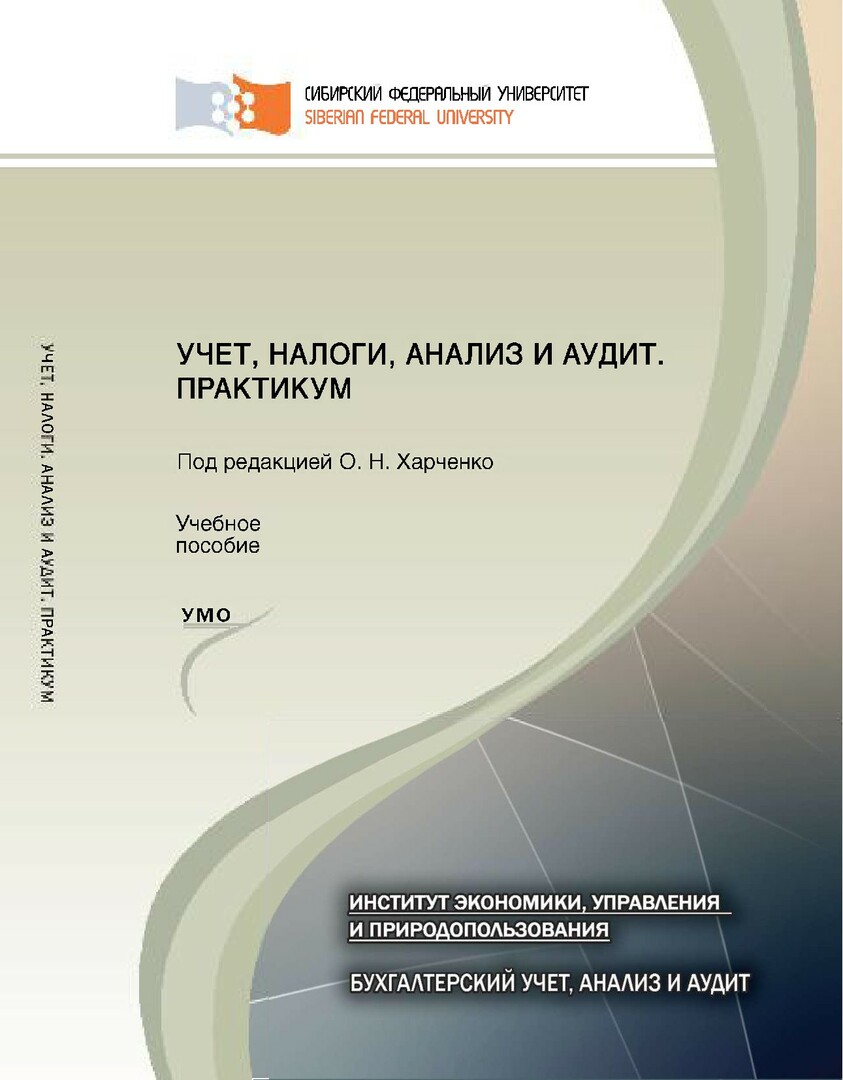 СИБИРСКИЙ ФЕДЕРАЛЬНЫЙ УНИВЕРСИТЕТ
SIBERIAN FEDERAL UNIVERSITY

УЧЕТ, НАЛОГИ, АНАЛИЗ И АУДИТ. ПРАКТИКУМ

УЧЕТ, НАЛОГИ, АНАЛИЗ И АУДИТ. ПРАКТИКУМ

Под редакцией О. Н. Харченко

Учебное пособие

УМО

ИНСТИТУТ ЭКОНОМИКИ, УПРАВЛЕНИЯ И ПРИРОДОПОЛЬЗОВАНИЯ

БУХГАЛТЕРСКИЙ УЧЕТ, АНАЛИЗ И АУДИТ